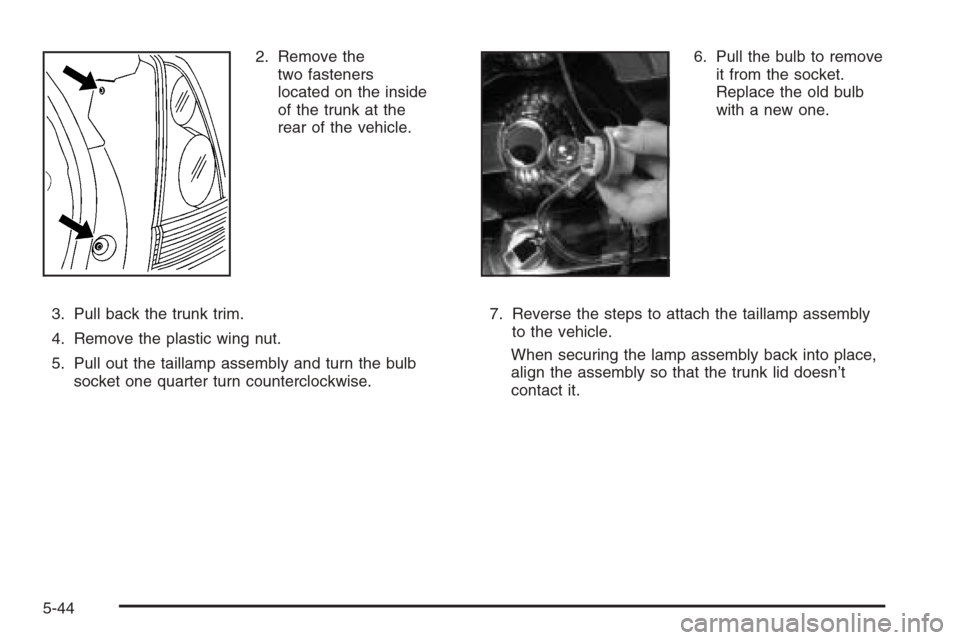 2. Remove the two fasteners located on the inside of the trunk at the rear of the vehicle.

3. Pull back the trunk trim.

4. Remove the plastic wing nut.

5. Pull out the taillamp assembly and turn the bulb socket one quarter turn counterclockwise.

6. Pull the bulb to remove it from the socket. Replace the old bulb with a new one.

7. Reverse the steps to attach the taillamp assembly to the vehicle.

When securing the lamp assembly back into place, align the assembly so that the trunk lid doesn't contact it.

5-44

carmanualsonline.info